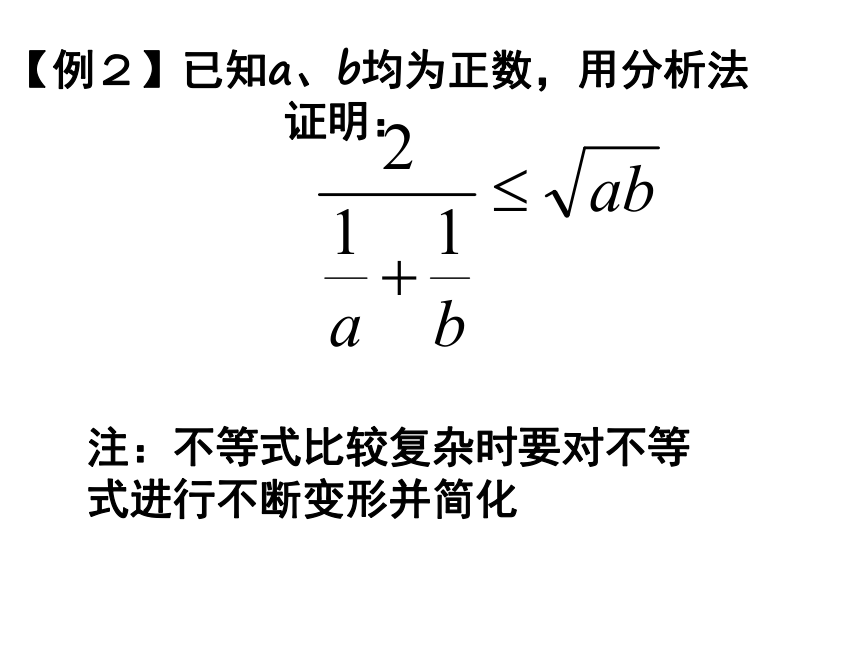 【例２】已知$a$、$b$均为正数，用分析法证明：

$\frac{2}{\frac{1}{a}+\frac{1}{b}} \leq \sqrt{ab}$

注：不等式比较复杂时要对不等式进行不断变形并简化